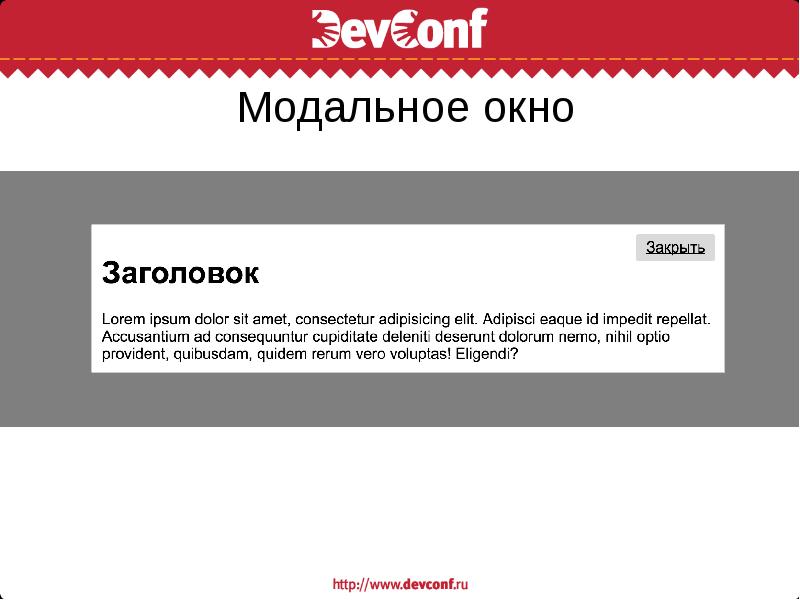 DevConf

Модальное окно

Закрыть

Заголовок

Lorem ipsum dolor sit amet, consectetur adipisicing elit. Adipisci eaque id impedit repellat. Accusantium ad consequuntur cupiditate deleniti deserunt dolorum nemo, nihil optio provident, quibusdam, quidem rerum vero voluptas! Eligendi?

http://www.devconf.ru